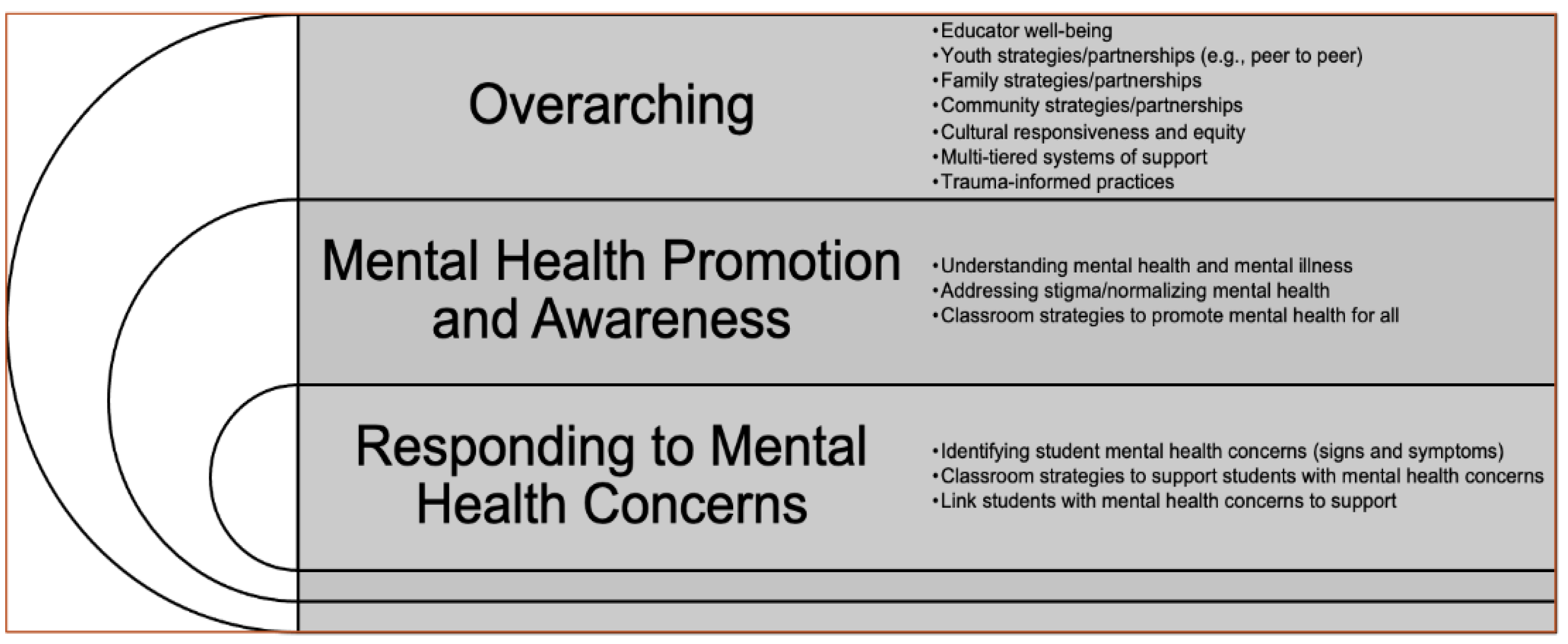 Overarching

•Educator well-being
•Youth strategies/partnerships (e.g., peer to peer)
•Family strategies/partnerships
•Community strategies/partnerships
•Cultural responsiveness and equity
•Multi-tiered systems of support
•Trauma-informed practices

Mental Health Promotion and Awareness

•Understanding mental health and mental illness
•Addressing stigma/normalizing mental health
•Classroom strategies to promote mental health for all

Responding to Mental Health Concerns

•Identifying student mental health concerns (signs and symptoms)
•Classroom strategies to support students with mental health concerns
•Link students with mental health concerns to support